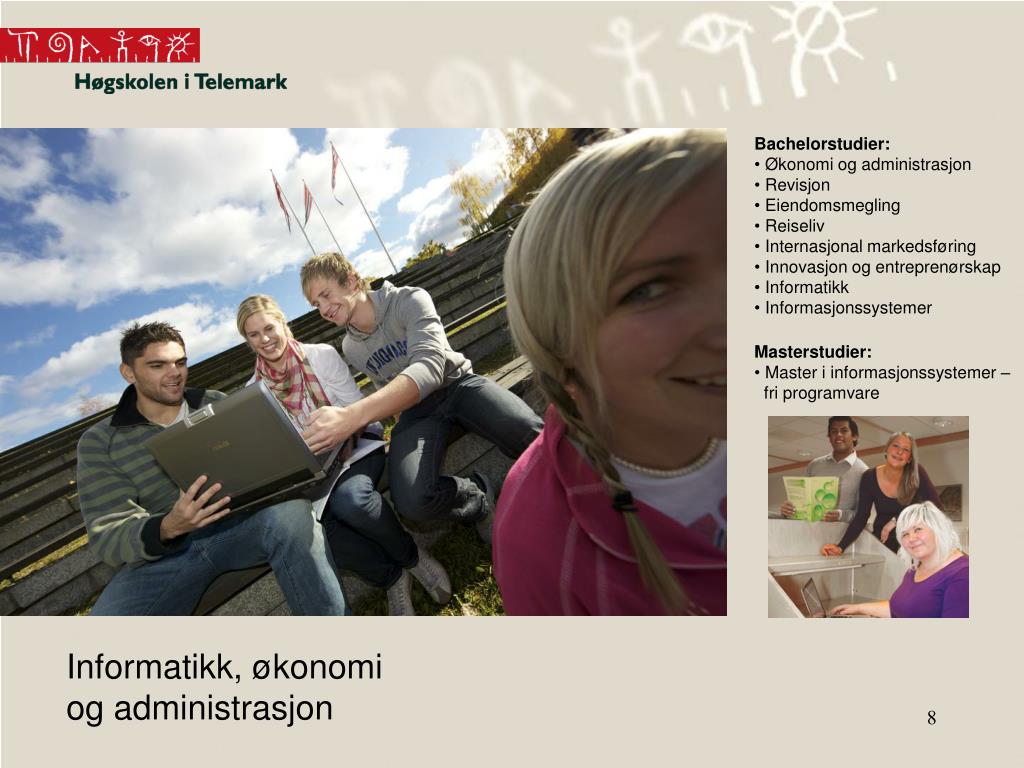 Høgskolen i Telemark

Bachelorstudier:
• Økonomi og administrasjon
• Revisjon
• Eiendomsmegling
• Reiseliv
• Internasjonal markedsføring
• Innovasjon og entreprenørskap
• Informatikk
• Informasjonssystemer

Masterstudier:
• Master i informasjonssystemer – fri programvare

Informatikk, økonomi og administrasjon

8